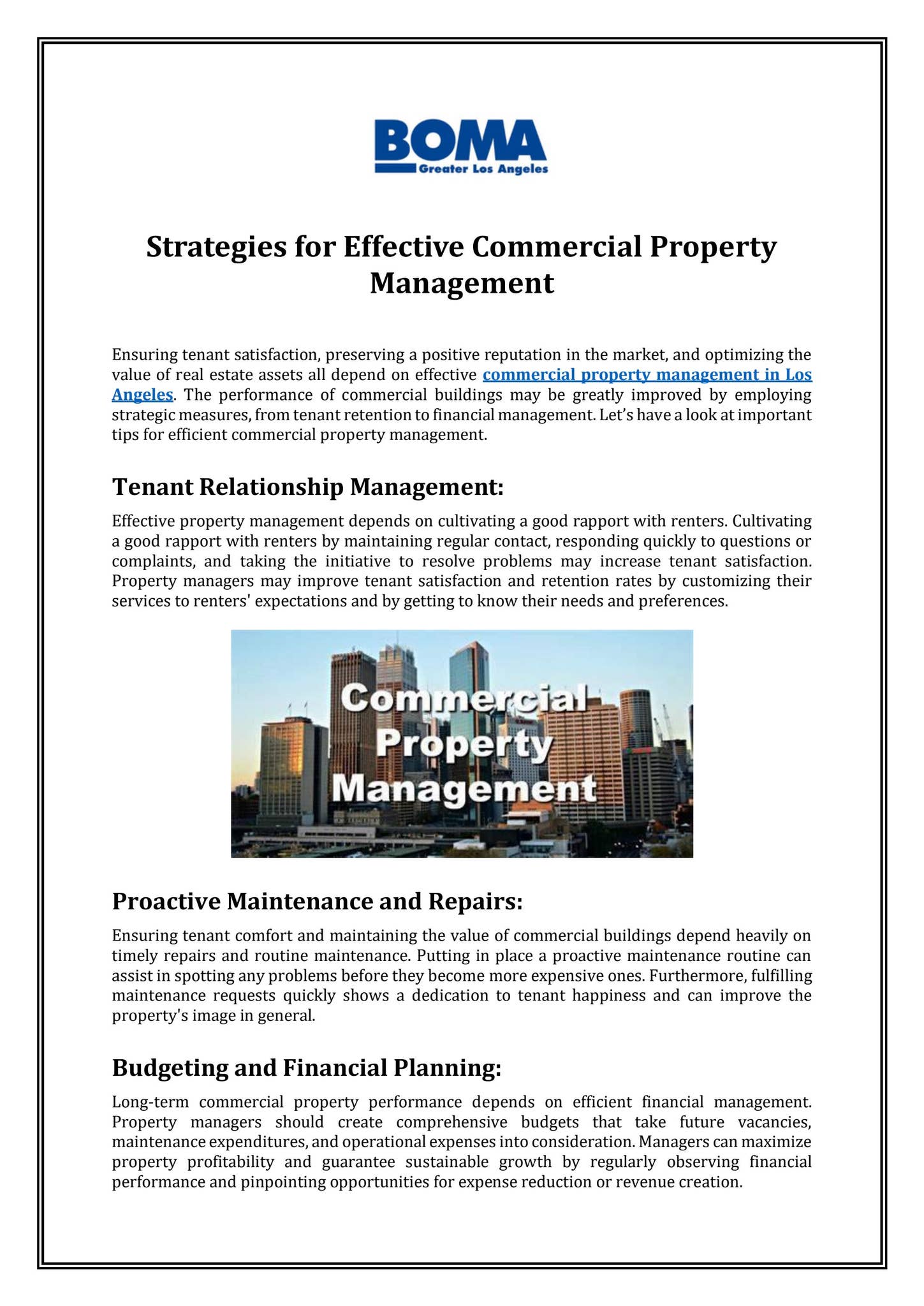 BOMA
Greater Los Angeles

Strategies for Effective Commercial Property Management

Ensuring tenant satisfaction, preserving a positive reputation in the market, and optimizing the value of real estate assets all depend on effective commercial property management in Los Angeles. The performance of commercial buildings may be greatly improved by employing strategic measures, from tenant retention to financial management. Let's have a look at important tips for efficient commercial property management.

Tenant Relationship Management:

Effective property management depends on cultivating a good rapport with renters. Cultivating a good rapport with renters by maintaining regular contact, responding quickly to questions or complaints, and taking the initiative to resolve problems may increase tenant satisfaction. Property managers may improve tenant satisfaction and retention rates by customizing their services to renters' expectations and by getting to know their needs and preferences.

Commercial Property Management

Proactive Maintenance and Repairs:

Ensuring tenant comfort and maintaining the value of commercial buildings depend heavily on timely repairs and routine maintenance. Putting in place a proactive maintenance routine can assist in spotting any problems before they become more expensive ones. Furthermore, fulfilling maintenance requests quickly shows a dedication to tenant happiness and can improve the property's image in general.

Budgeting and Financial Planning:

Long-term commercial property performance depends on efficient financial management. Property managers should create comprehensive budgets that take future vacancies, maintenance expenditures, and operational expenses into consideration. Managers can maximize property profitability and guarantee sustainable growth by regularly observing financial performance and pinpointing opportunities for expense reduction or revenue creation.